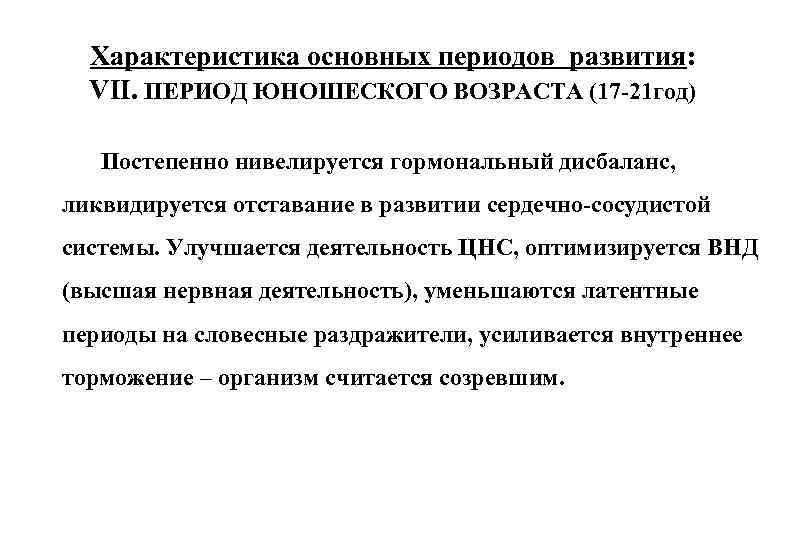 Характеристика основных периодов развития:
VII. ПЕРИОД ЮНОШЕСКОГО ВОЗРАСТА (17-21год)

Постепенно нивелируется гормональный дисбаланс, ликвидируется отставание в развитии сердечно-сосудистой системы. Улучшается деятельность ЦНС, оптимизируется ВНД (высшая нервная деятельность), уменьшаются латентные периоды на словесные раздражители, усиливается внутреннее торможение – организм считается созревшим.